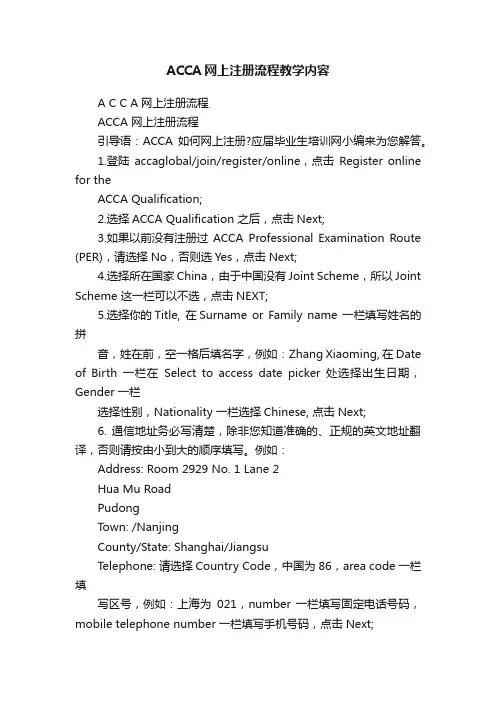 ACCA网上注册流程教学内容

A C C A 网上注册流程

ACCA 网上注册流程

引导语：ACCA 如何网上注册?应届毕业生培训网小编来为您解答。

1.登陆 accaglobal/join/register/online，点击 Register online for the

ACCA Qualification;

2.选择 ACCA Qualification 之后，点击 Next;

3.如果以前没有注册过 ACCA Professional Examination Route (PER)，请选择 No，否则选 Yes，点击 Next;

4.选择所在国家 China，由于中国没有 Joint Scheme，所以 Joint Scheme 这一栏可以不选，点击 NEXT;

5.选择你的 Title, 在 Surname or Family name 一栏填写姓名的拼

音，姓在前，空一格后填名字，例如：Zhang Xiaoming, 在 Date of Birth 一栏在 Select to access date picker 处选择出生日期，Gender 一栏

选择性别，Nationality 一栏选择 Chinese, 点击 Next;

6. 通信地址务必写清楚，除非您知道准确的、正规的英文地址翻译，否则请按由小到大的顺序填写。例如：

Address: Room 2929 No. 1 Lane 2

Hua Mu Road

Pudong

Town: /Nanjing

County/State: Shanghai/Jiangsu

Telephone: 请选择 Country Code，中国为 86，area code 一栏填

写区号，例如：上海为 021，number 一栏填写固定电话号码，mobile telephone number 一栏填写手机号码，点击 Next;